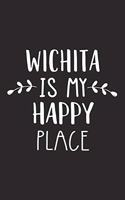 WICHITA
IS MY
HAPPY
PLACE